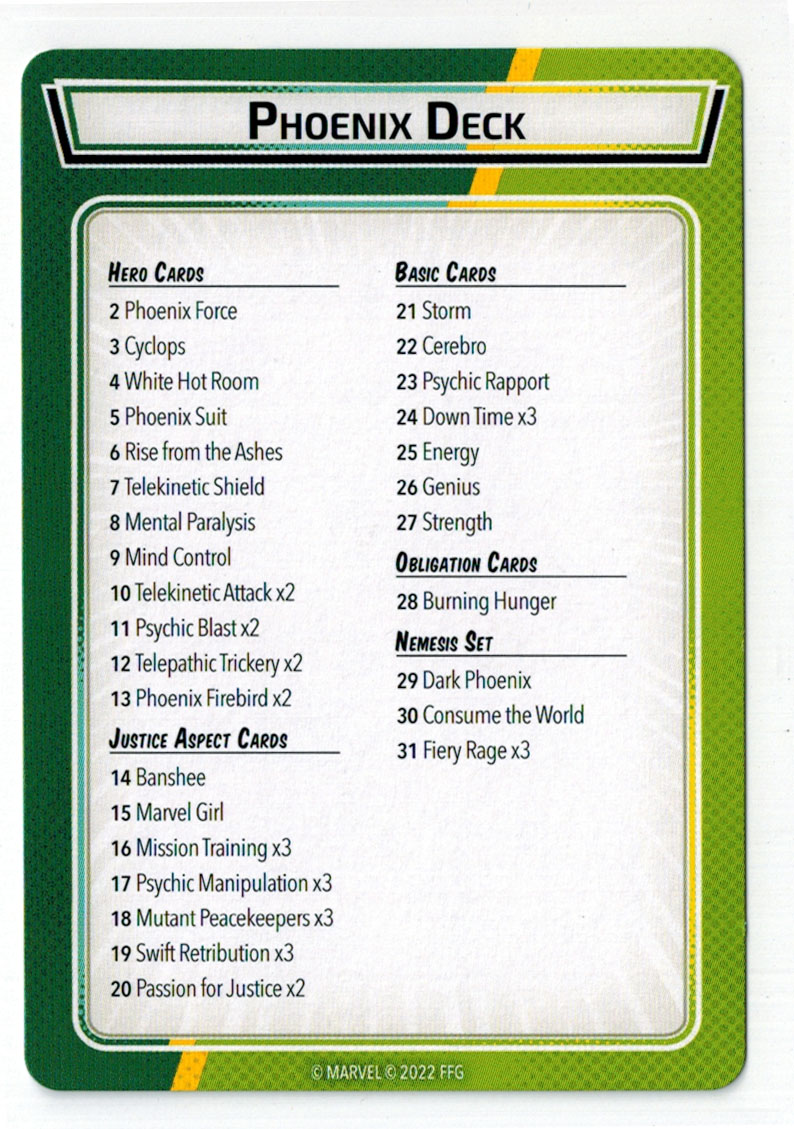 PHOENIX DECK

HERO CARDS
2 Phoenix Force
3 Cyclops
4 White Hot Room
5 Phoenix Suit
6 Rise from the Ashes
7 Telekinetic Shield
8 Mental Paralysis
9 Mind Control
10 Telekinetic Attack x2
11 Psychic Blast x2
12 Telepathic Trickery x2
13 Phoenix Firebird x2

JUSTICE ASPECT CARDS
14 Banshee
15 Marvel Girl
16 Mission Training x3
17 Psychic Manipulation x3
18 Mutant Peacekeepers x3
19 Swift Retribution x3
20 Passion for Justice x2

BASIC CARDS
21 Storm
22 Cerebro
23 Psychic Rapport
24 Down Time x3
25 Energy
26 Genius
27 Strength

OBLIGATION CARDS
28 Burning Hunger

NEMESIS SET
29 Dark Phoenix
30 Consume the World
31 Fiery Rage x3

© MARVEL © 2022 FFG